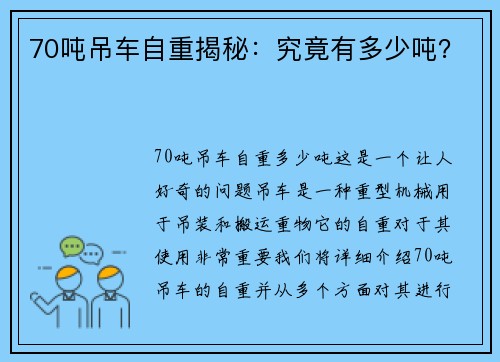 70吨吊车自重揭秘：究竟有多少吨？

70吨吊车自重多少吨这是一个让人好奇的问题吊车是一种重型机械用于吊装和搬运重物它的自重对于其使用非常重要我们将详细介绍70吨吊车的自重并从多个方面对其进行